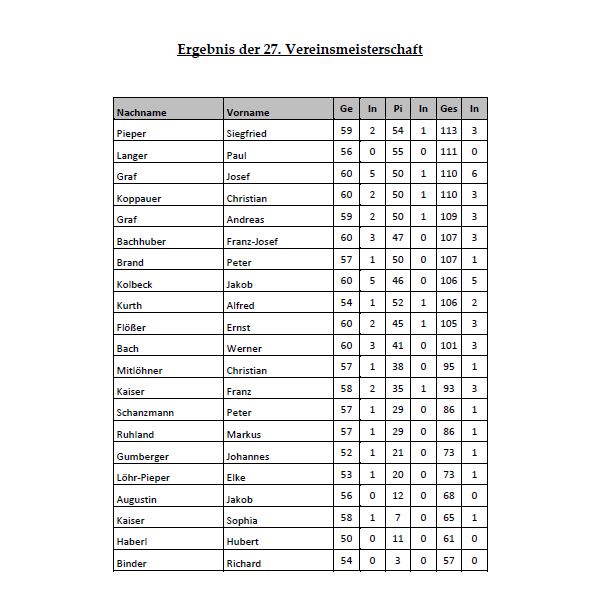 Ergebnis der 27. Vereinsmeisterschaft

| Nachname | Vorname | Ge | In | Pi | In | Ges | In |
|---|---|---|---|---|---|---|---|
| Pieper | Siegfried | 59 | 2 | 54 | 1 | 113 | 3 |
| Langer | Paul | 56 | 0 | 55 | 0 | 111 | 0 |
| Graf | Josef | 60 | 5 | 50 | 1 | 110 | 6 |
| Koppauer | Christian | 60 | 2 | 50 | 1 | 110 | 3 |
| Graf | Andreas | 59 | 2 | 50 | 1 | 109 | 3 |
| Bachhuber | Franz-Josef | 60 | 3 | 47 | 0 | 107 | 3 |
| Brand | Peter | 57 | 1 | 50 | 0 | 107 | 1 |
| Kolbeck | Jakob | 60 | 5 | 46 | 0 | 106 | 5 |
| Kurth | Alfred | 54 | 1 | 52 | 1 | 106 | 2 |
| Flößer | Ernst | 60 | 2 | 45 | 1 | 105 | 3 |
| Bach | Werner | 60 | 3 | 41 | 0 | 101 | 3 |
| Mitlöhner | Christian | 57 | 1 | 38 | 0 | 95 | 1 |
| Kaiser | Franz | 58 | 2 | 35 | 1 | 93 | 3 |
| Schanzmann | Peter | 57 | 1 | 29 | 0 | 86 | 1 |
| Ruhland | Markus | 57 | 1 | 29 | 0 | 86 | 1 |
| Gumberger | Johannes | 52 | 1 | 21 | 0 | 73 | 1 |
| Löhr-Pieper | Elke | 53 | 1 | 20 | 0 | 73 | 1 |
| Augustin | Jakob | 56 | 0 | 12 | 0 | 68 | 0 |
| Kaiser | Sophia | 58 | 1 | 7 | 0 | 65 | 1 |
| Haberl | Hubert | 50 | 0 | 11 | 0 | 61 | 0 |
| Binder | Richard | 54 | 0 | 3 | 0 | 57 | 0 |